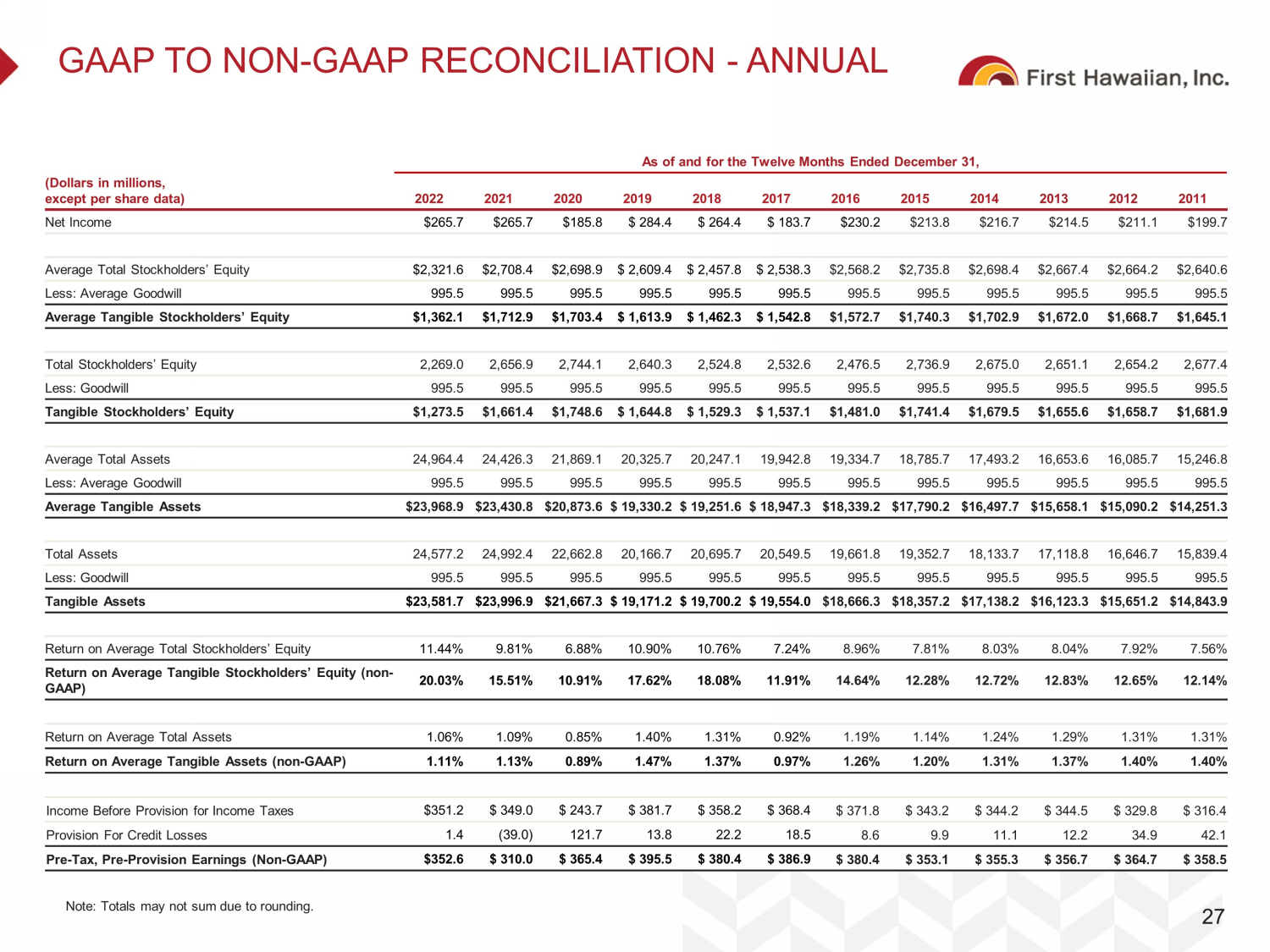 GAAP TO NON-GAAP RECONCILIATION - ANNUAL

First Hawaiian, Inc.

As of and for the Twelve Months Ended December 31,

| (Dollars in millions, except per share data) | 2022 | 2021 | 2020 | 2019 | 2018 | 2017 | 2016 | 2015 | 2014 | 2013 | 2012 | 2011 |
|---|---|---|---|---|---|---|---|---|---|---|---|---|
| Net Income | $265.7 | $265.7 | $185.8 | $ 284.4 | $ 264.4 | $ 183.7 | $230.2 | $213.8 | $216.7 | $214.5 | $211.1 | $199.7 |
| Average Total Stockholders' Equity | $2,321.6 | $2,708.4 | $2,698.9 | $ 2,609.4 | $ 2,457.8 | $ 2,538.3 | $2,568.2 | $2,735.8 | $2,698.4 | $2,667.4 | $2,664.2 | $2,640.6 |
| Less: Average Goodwill | 995.5 | 995.5 | 995.5 | 995.5 | 995.5 | 995.5 | 995.5 | 995.5 | 995.5 | 995.5 | 995.5 | 995.5 |
| Average Tangible Stockholders' Equity | $1,362.1 | $1,712.9 | $1,703.4 | $ 1,613.9 | $ 1,462.3 | $ 1,542.8 | $1,572.7 | $1,740.3 | $1,702.9 | $1,672.0 | $1,668.7 | $1,645.1 |
| Total Stockholders' Equity | 2,269.0 | 2,656.9 | 2,744.1 | 2,640.3 | 2,524.8 | 2,532.6 | 2,476.5 | 2,736.9 | 2,675.0 | 2,651.1 | 2,654.2 | 2,677.4 |
| Less: Goodwill | 995.5 | 995.5 | 995.5 | 995.5 | 995.5 | 995.5 | 995.5 | 995.5 | 995.5 | 995.5 | 995.5 | 995.5 |
| Tangible Stockholders' Equity | $1,273.5 | $1,661.4 | $1,748.6 | $ 1,644.8 | $ 1,529.3 | $ 1,537.1 | $1,481.0 | $1,741.4 | $1,679.5 | $1,655.6 | $1,658.7 | $1,681.9 |
| Average Total Assets | 24,964.4 | 24,426.3 | 21,869.1 | 20,325.7 | 20,247.1 | 19,942.8 | 19,334.7 | 18,785.7 | 17,493.2 | 16,653.6 | 16,085.7 | 15,246.8 |
| Less: Average Goodwill | 995.5 | 995.5 | 995.5 | 995.5 | 995.5 | 995.5 | 995.5 | 995.5 | 995.5 | 995.5 | 995.5 | 995.5 |
| Average Tangible Assets | $23,968.9 | $23,430.8 | $20,873.6 | $ 19,330.2 | $ 19,251.6 | $ 18,947.3 | $18,339.2 | $17,790.2 | $16,497.7 | $15,658.1 | $15,090.2 | $14,251.3 |
| Total Assets | 24,577.2 | 24,992.4 | 22,662.8 | 20,166.7 | 20,695.7 | 20,549.5 | 19,661.8 | 19,352.7 | 18,133.7 | 17,118.8 | 16,646.7 | 15,839.4 |
| Less: Goodwill | 995.5 | 995.5 | 995.5 | 995.5 | 995.5 | 995.5 | 995.5 | 995.5 | 995.5 | 995.5 | 995.5 | 995.5 |
| Tangible Assets | $23,581.7 | $23,996.9 | $21,667.3 | $ 19,171.2 | $ 19,700.2 | $ 19,554.0 | $18,666.3 | $18,357.2 | $17,138.2 | $16,123.3 | $15,651.2 | $14,843.9 |
| Return on Average Total Stockholders' Equity | 11.44% | 9.81% | 6.88% | 10.90% | 10.76% | 7.24% | 8.96% | 7.81% | 8.03% | 8.04% | 7.92% | 7.56% |
| Return on Average Tangible Stockholders' Equity (non-GAAP) | 20.03% | 15.51% | 10.91% | 17.62% | 18.08% | 11.91% | 14.64% | 12.28% | 12.72% | 12.83% | 12.65% | 12.14% |
| Return on Average Total Assets | 1.06% | 1.09% | 0.85% | 1.40% | 1.31% | 0.92% | 1.19% | 1.14% | 1.24% | 1.29% | 1.31% | 1.31% |
| Return on Average Tangible Assets (non-GAAP) | 1.11% | 1.13% | 0.89% | 1.47% | 1.37% | 0.97% | 1.26% | 1.20% | 1.31% | 1.37% | 1.40% | 1.40% |
| Income Before Provision for Income Taxes | $351.2 | $ 349.0 | $ 243.7 | $ 381.7 | $ 358.2 | $ 368.4 | $ 371.8 | $ 343.2 | $ 344.2 | $ 344.5 | $ 329.8 | $ 316.4 |
| Provision For Credit Losses | 1.4 | (39.0) | 121.7 | 13.8 | 22.2 | 18.5 | 8.6 | 9.9 | 11.1 | 12.2 | 34.9 | 42.1 |
| Pre-Tax, Pre-Provision Earnings (Non-GAAP) | $352.6 | $ 310.0 | $ 365.4 | $ 395.5 | $ 380.4 | $ 386.9 | $ 380.4 | $ 353.1 | $ 355.3 | $ 356.7 | $ 364.7 | $ 358.5 |

Note: Totals may not sum due to rounding.

27